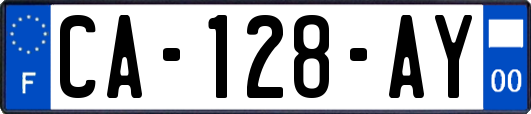 F
CA-128-AY
00